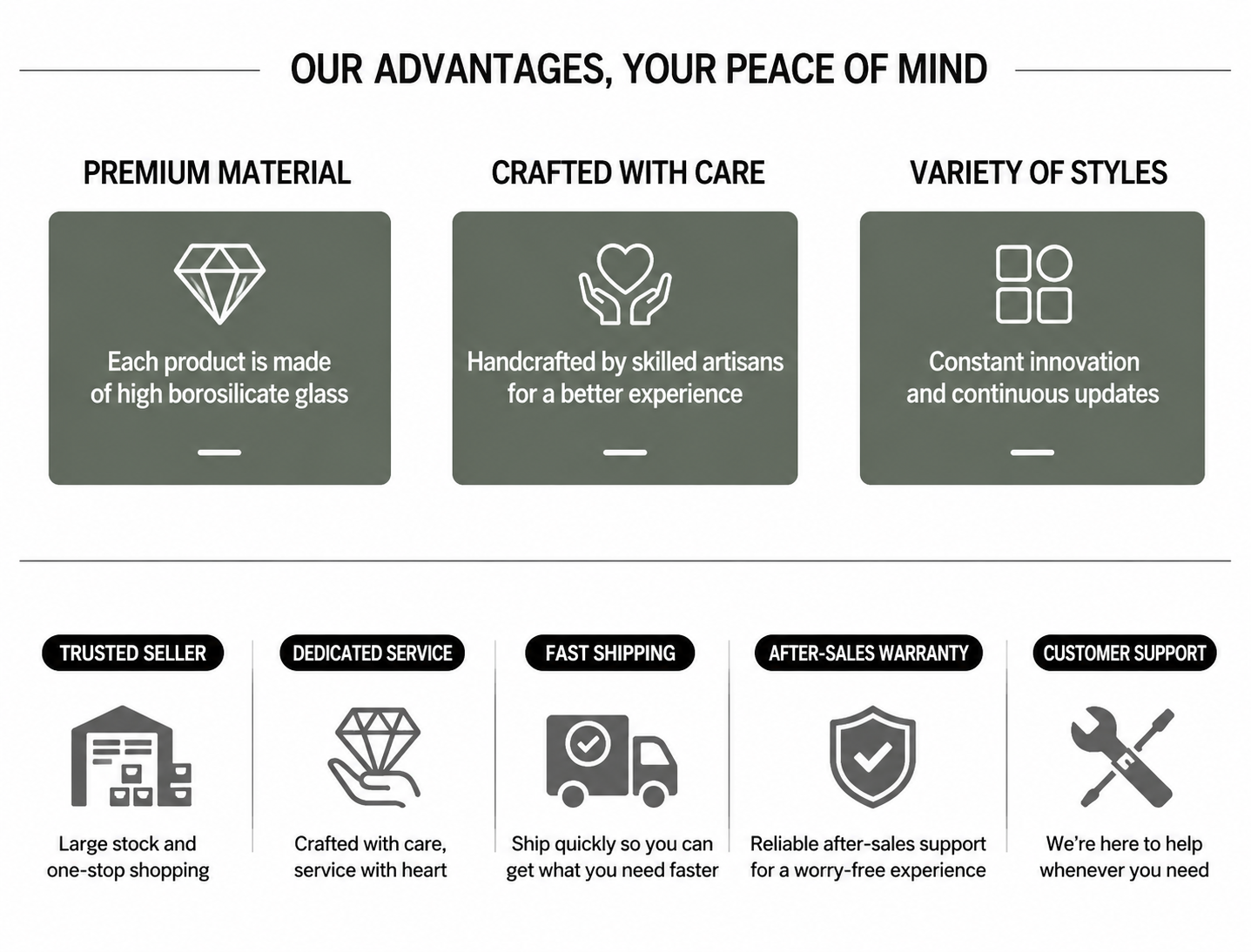 OUR ADVANTAGES, YOUR PEACE OF MIND

PREMIUM MATERIAL

Each product is made of high borosilicate glass

CRAFTED WITH CARE

Handcrafted by skilled artisans for a better experience

VARIETY OF STYLES

Constant innovation and continuous updates

TRUSTED SELLER

Large stock and one-stop shopping

DEDICATED SERVICE

Crafted with care, service with heart

FAST SHIPPING

Ship quickly so you can get what you need faster

AFTER-SALES WARRANTY

Reliable after-sales support for a worry-free experience

CUSTOMER SUPPORT

We're here to help whenever you need